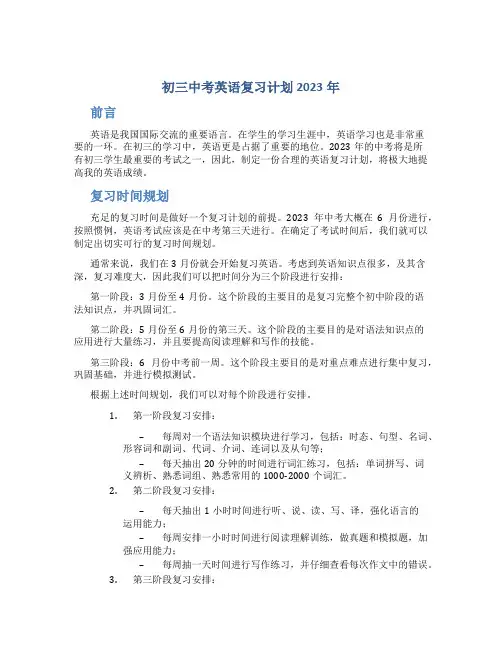 初三中考英语复习计划2023年

前言

英语是我国国际交流的重要语言。在学生的学习生涯中，英语学习也是非常重要的一环。在初三的学习中，英语更是占据了重要的地位。2023 年的中考将是所有初三学生最重要的考试之一，因此，制定一份合理的英语复习计划，将极大地提高我的英语成绩。

复习时间规划

充足的复习时间是做好一个复习计划的前提。2023 年中考大概在 6 月份进行，按照惯例，英语考试应该是在中考第三天进行。在确定了考试时间后，我们就可以制定出切实可行的复习时间规划。

通常来说，我们在 3 月份就会开始复习英语。考虑到英语知识点很多，及其含深，复习难度大，因此我们可以把时间分为三个阶段进行安排：

第一阶段：3 月份至 4 月份。这个阶段的主要目的是复习完整个初中阶段的语法知识点，并巩固词汇。

第二阶段：5 月份至 6 月份的第三天。这个阶段的主要目的是对语法知识点的应用进行大量练习，并且要提高阅读理解和写作的技能。

第三阶段：6 月份中考前一周。这个阶段主要目的是对重点难点进行集中复习，巩固基础，并进行模拟测试。

根据上述时间规划，我们可以对每个阶段进行安排。

1. 第一阶段复习安排：

– 每周对一个语法知识模块进行学习，包括：时态、句型、名词、形容词和副词、代词、介词、连词以及从句等；

– 每天抽出 20 分钟的时间进行词汇练习，包括：单词拼写、词义辨析、熟悉词组、熟悉常用的 1000-2000 个词汇。

2. 第二阶段复习安排：

– 每天抽出 1 小时时间进行听、说、读、写、译，强化语言的运用能力；

– 每周安排一小时时间进行阅读理解训练，做真题和模拟题，加强应用能力；

– 每周抽一天时间进行写作练习，并仔细查看每次作文中的错误。

3. 第三阶段复习安排：